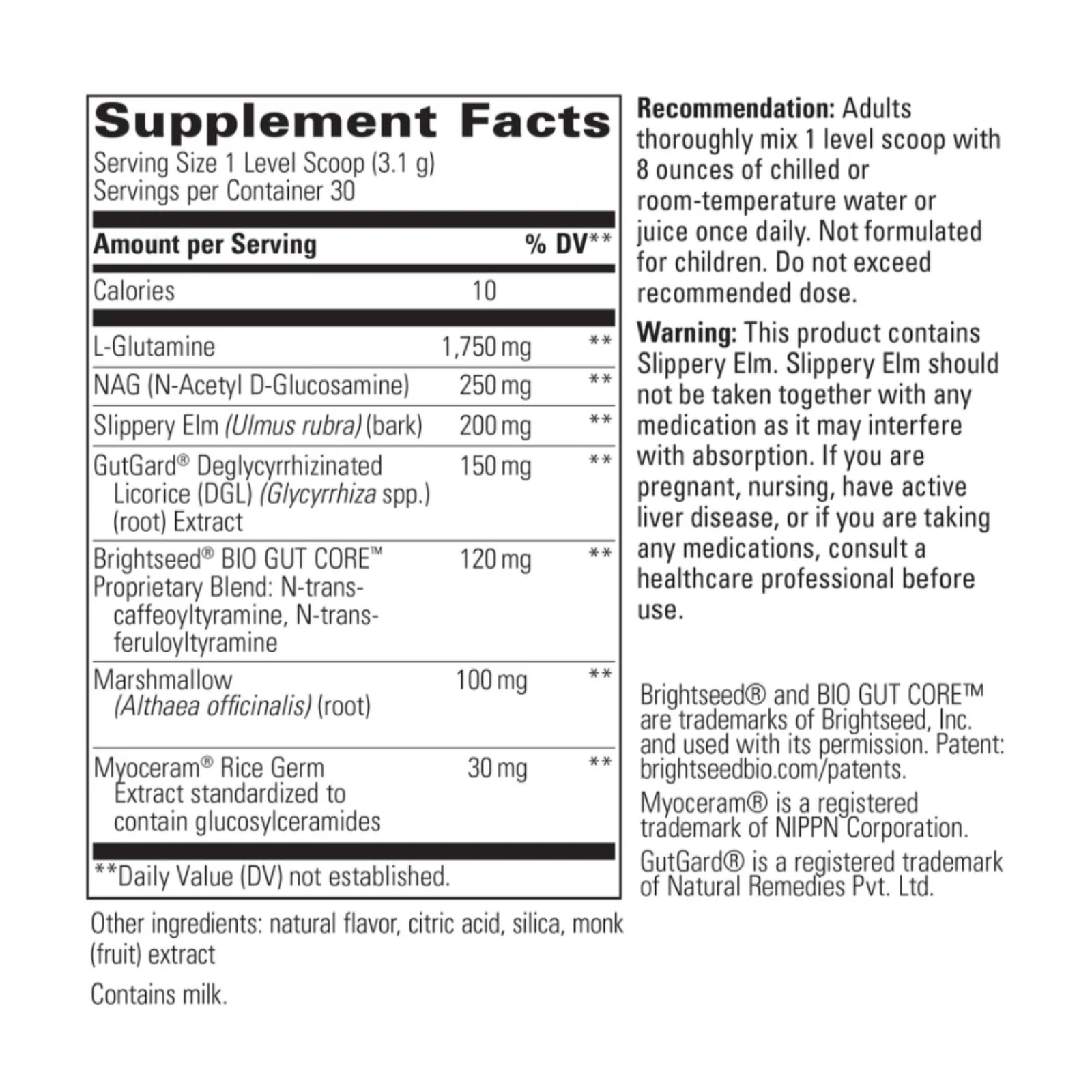 Supplement Facts
Serving Size 1 Level Scoop (3.1 g)
Servings per Container 30

| Amount per Serving | | % DV** |
|---|---|---|
| Calories | 10 | |
| L-Glutamine | 1,750 mg | ** |
| NAG (N-Acetyl D-Glucosamine) | 250 mg | ** |
| Slippery Elm (Ulmus rubra) (bark) | 200 mg | ** |
| GutGard® Deglycyrrhizinated Licorice (DGL) (Glycyrrhiza spp.) (root) Extract | 150 mg | ** |
| Brightseed® BIO GUT CORE™ Proprietary Blend: N-trans-caffeoyltyramine, N-trans-feruloyltyramine | 120 mg | ** |
| Marshmallow (Althaea officinalis) (root) | 100 mg | ** |
| Myoceram® Rice Germ Extract standardized to contain glucosylceramides | 30 mg | ** |

**Daily Value (DV) not established.

Other ingredients: natural flavor, citric acid, silica, monk (fruit) extract

Contains milk.

Recommendation: Adults thoroughly mix 1 level scoop with 8 ounces of chilled or room-temperature water or juice once daily. Not formulated for children. Do not exceed recommended dose.

Warning: This product contains Slippery Elm. Slippery Elm should not be taken together with any medication as it may interfere with absorption. If you are pregnant, nursing, have active liver disease, or if you are taking any medications, consult a healthcare professional before use.

Brightseed® and BIO GUT CORE™ are trademarks of Brightseed, Inc. and used with its permission. Patent: brightseedbio.com/patents.

Myoceram® is a registered trademark of NIPPN Corporation.

GutGard® is a registered trademark of Natural Remedies Pvt. Ltd.